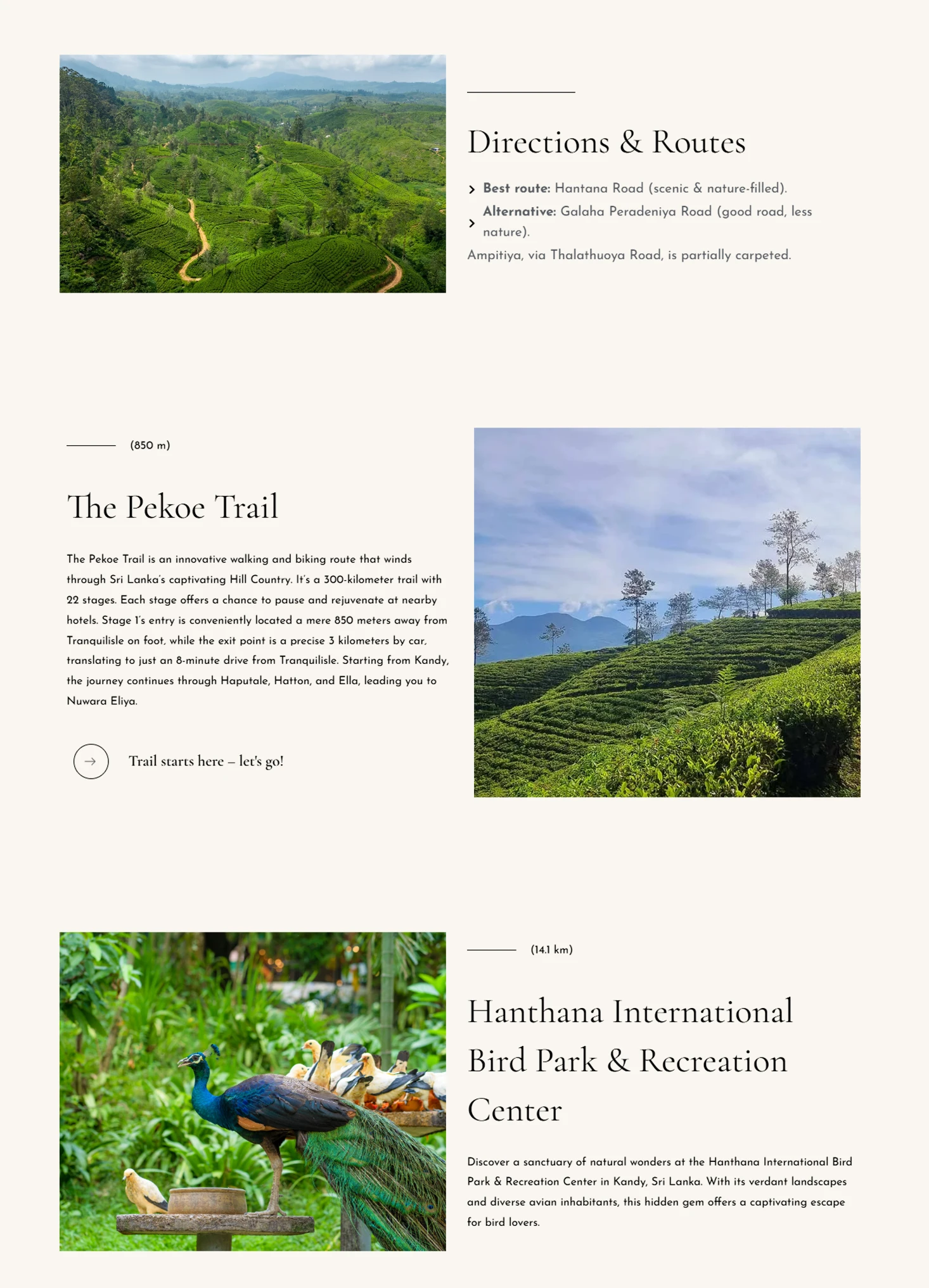 Directions & Routes

Best route: Hantana Road (scenic & nature-filled).

Alternative: Galaha Peradeniya Road (good road, less nature).

Ampitiya, via Thalathuoya Road, is partially carpeted.

(850 m)

The Pekoe Trail

The Pekoe Trail is an innovative walking and biking route that winds through Sri Lanka's captivating Hill Country. It's a 300-kilometer trail with 22 stages. Each stage offers a chance to pause and rejuvenate at nearby hotels. Stage 1's entry is conveniently located a mere 850 meters away from Tranquilisle on foot, while the exit point is a precise 3 kilometers by car, translating to just an 8-minute drive from Tranquilisle. Starting from Kandy, the journey continues through Haputale, Hatton, and Ella, leading you to Nuwara Eliya.

Trail starts here – let's go!

(14.1 km)

Hanthana International Bird Park & Recreation Center

Discover a sanctuary of natural wonders at the Hanthana International Bird Park & Recreation Center in Kandy, Sri Lanka. With its verdant landscapes and diverse avian inhabitants, this hidden gem offers a captivating escape for bird lovers.